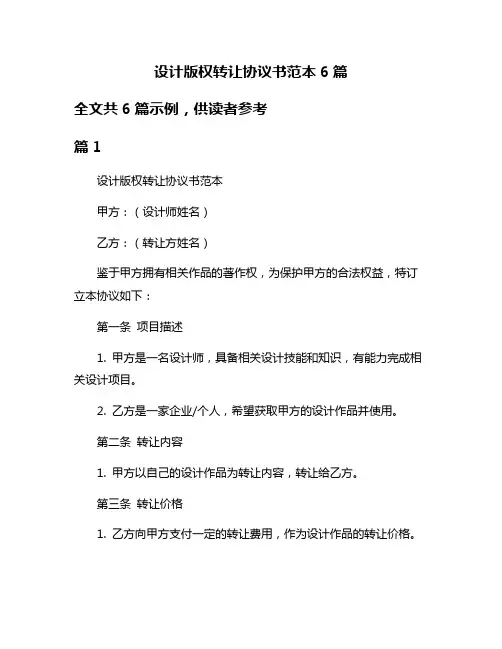 设计版权转让协议书范本 6 篇

全文共 6 篇示例，供读者参考

篇 1

设计版权转让协议书范本

甲方：（设计师姓名）

乙方：（转让方姓名）

鉴于甲方拥有相关作品的著作权，为保护甲方的合法权益，特订立本协议如下：

第一条 项目描述

1. 甲方是一名设计师，具备相关设计技能和知识，有能力完成相关设计项目。

2. 乙方是一家企业/个人，希望获取甲方的设计作品并使用。

第二条 转让内容

1. 甲方以自己的设计作品为转让内容，转让给乙方。

第三条 转让价格

1. 乙方向甲方支付一定的转让费用，作为设计作品的转让价格。